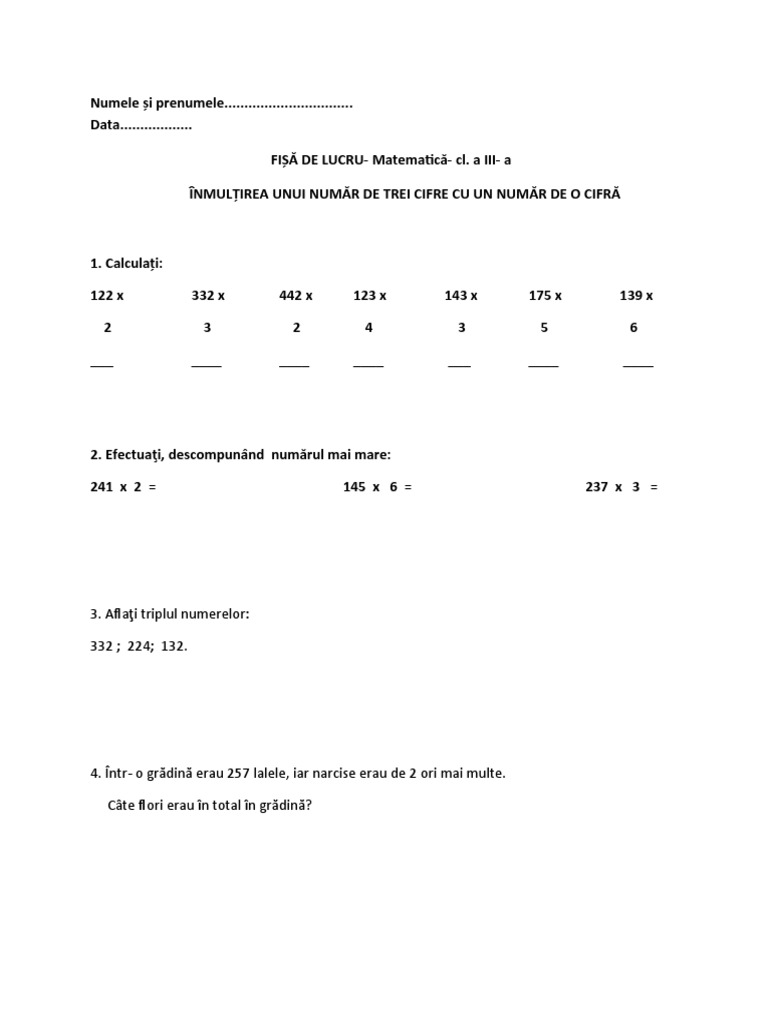 Numele și prenumele................................
Data..................

FIȘĂ DE LUCRU- Matematică- cl. a III- a

ÎNMULȚIREA UNUI NUMĂR DE TREI CIFRE CU UN NUMĂR DE O CIFRĂ

1. Calculați:

| 122 x | 332 x | 442 x | 123 x | 143 x | 175 x | 139 x |
|---|---|---|---|---|---|---|
| 2 | 3 | 2 | 4 | 3 | 5 | 6 |
| ___ | ____ | ____ | ____ | ___ | ____ | ____ |

2. Efectuaţi, descompunând numărul mai mare:

241 x 2 =

145 x 6 =

237 x 3 =

3. Aflaţi triplul numerelor:

332 ; 224; 132.

4. Într- o grădină erau 257 lalele, iar narcise erau de 2 ori mai multe.

Câte flori erau în total în grădină?